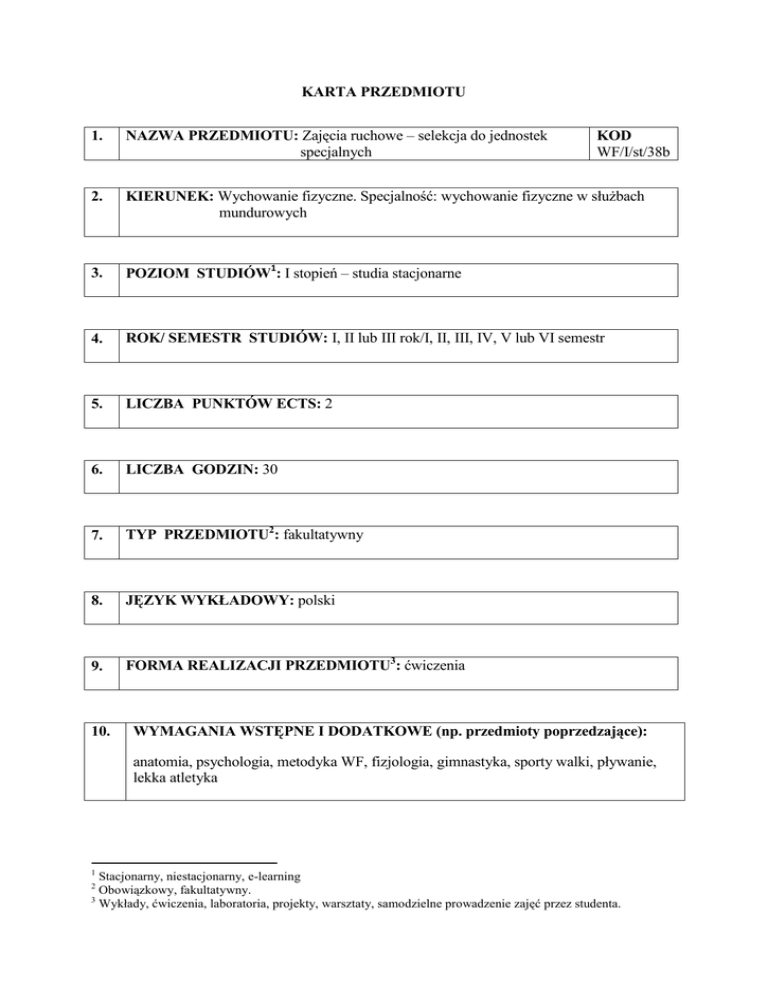 KARTA PRZEDMIOTU

| 1. | NAZWA PRZEDMIOTU: Zajęcia ruchowe – selekcja do jednostek specjalnych | KOD WF/I/st/38b |
|---|---|---|

| 2. | KIERUNEK: Wychowanie fizyczne. Specjalność: wychowanie fizyczne w służbach mundurowych |
|---|---|

| 3. | POZIOM STUDIÓW$^1$: I stopień – studia stacjonarne |
|---|---|

| 4. | ROK/ SEMESTR STUDIÓW: I, II lub III rok/I, II, III, IV, V lub VI semestr |
|---|---|

| 5. | LICZBA PUNKTÓW ECTS: 2 |
|---|---|

| 6. | LICZBA GODZIN: 30 |
|---|---|

| 7. | TYP PRZEDMIOTU$^2$: fakultatywny |
|---|---|

| 8. | JĘZYK WYKŁADOWY: polski |
|---|---|

| 9. | FORMA REALIZACJI PRZEDMIOTU$^3$: ćwiczenia |
|---|---|

| 10. | WYMAGANIA WSTĘPNE I DODATKOWE (np. przedmioty poprzedzające): anatomia, psychologia, metodyka WF, fizjologia, gimnastyka, sporty walki, pływanie, lekka atletyka |
|---|---|

$^1$ Stacjonarny, niestacjonarny, e-learning
$^2$ Obowiązkowy, fakultatywny.
$^3$ Wykłady, ćwiczenia, laboratoria, projekty, warsztaty, samodzielne prowadzenie zajęć przez studenta.